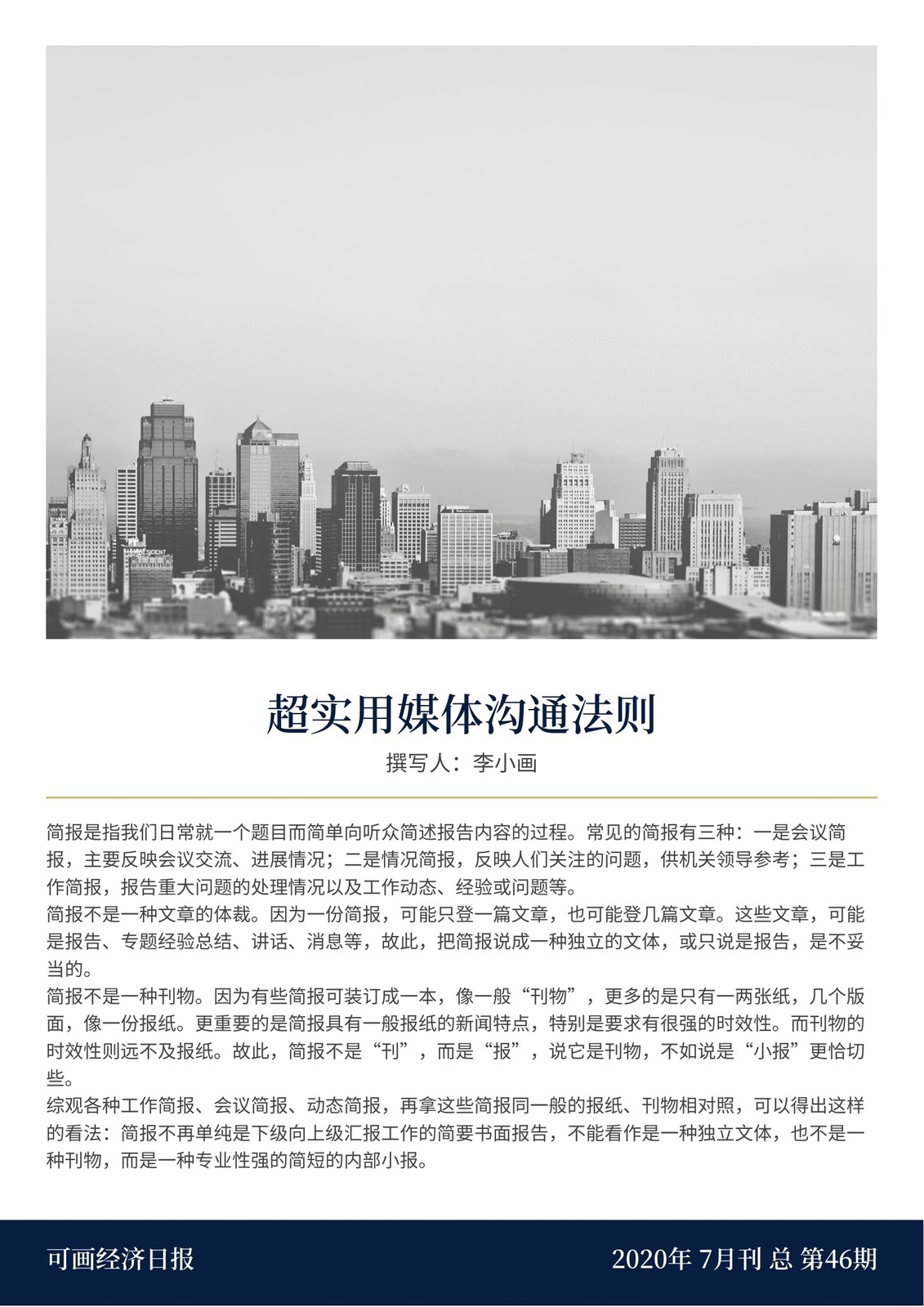 超实用媒体沟通法则

撰写人：李小画

简报是指我们日常就一个题目而简单向听众简述报告内容的过程。常见的简报有三种：一是会议简报，主要反映会议交流、进展情况；二是情况简报，反映人们关注的问题，供机关领导参考；三是工作简报，报告重大问题的处理情况以及工作动态、经验或问题等。
简报不是一种文章的体裁。因为一份简报，可能只登一篇文章，也可能登几篇文章。这些文章，可能是报告、专题经验总结、讲话、消息等，故此，把简报说成一种独立的文体，或只说是报告，是不妥当的。
简报不是一种刊物。因为有些简报可装订成一本，像一般“刊物”，更多的是只有一两张纸，几个版面，像一份报纸。更重要的是简报具有一般报纸的新闻特点，特别是要求有很强的时效性。而刊物的时效性则远不及报纸。故此，简报不是“刊”，而是“报”，说它是刊物，不如说是“小报”更恰切些。
综观各种工作简报、会议简报、动态简报，再拿这些简报同一般的报纸、刊物相对照，可以得出这样的看法：简报不再单纯是下级向上级汇报工作的简要书面报告，不能看作是一种独立文体，也不是一种刊物，而是一种专业性强的简短的内部小报。

可画经济日报

2020年 7月刊 总 第46期